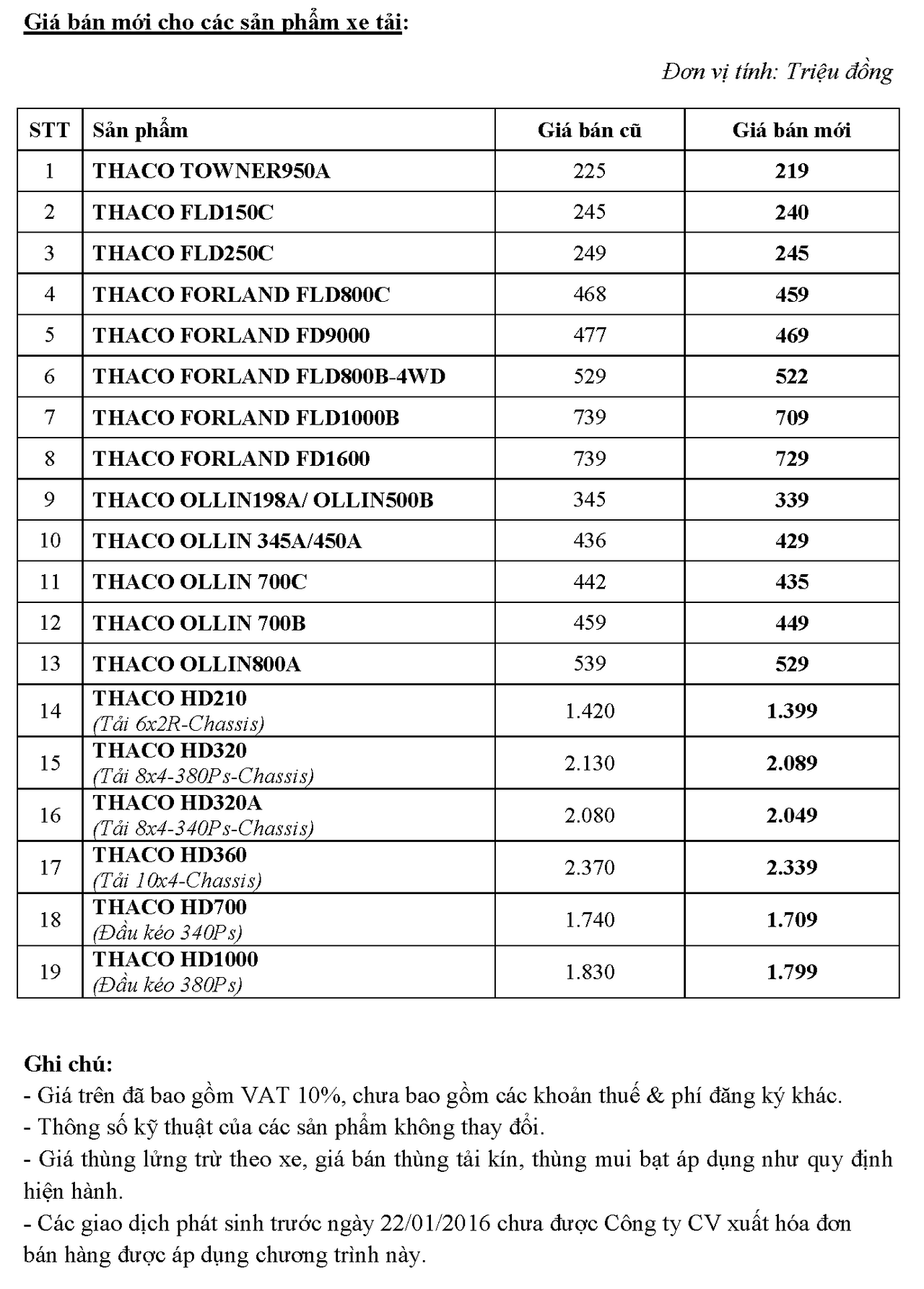 Giá bán mới cho các sản phẩm xe tải:

Đơn vị tính: Triệu đồng

| STT | Sản phẩm | Giá bán cũ | Giá bán mới |
|---|---|---|---|
| 1 | THACO TOWNER950A | 225 | 219 |
| 2 | THACO FLD150C | 245 | 240 |
| 3 | THACO FLD250C | 249 | 245 |
| 4 | THACO FORLAND FLD800C | 468 | 459 |
| 5 | THACO FORLAND FD9000 | 477 | 469 |
| 6 | THACO FORLAND FLD800B-4WD | 529 | 522 |
| 7 | THACO FORLAND FLD1000B | 739 | 709 |
| 8 | THACO FORLAND FD1600 | 739 | 729 |
| 9 | THACO OLLIN198A/ OLLIN500B | 345 | 339 |
| 10 | THACO OLLIN 345A/450A | 436 | 429 |
| 11 | THACO OLLIN 700C | 442 | 435 |
| 12 | THACO OLLIN 700B | 459 | 449 |
| 13 | THACO OLLIN800A | 539 | 529 |
| 14 | THACO HD210 (Tải 6x2R-Chassis) | 1.420 | 1.399 |
| 15 | THACO HD320 (Tải 8x4-380Ps-Chassis) | 2.130 | 2.089 |
| 16 | THACO HD320A (Tải 8x4-340Ps-Chassis) | 2.080 | 2.049 |
| 17 | THACO HD360 (Tải 10x4-Chassis) | 2.370 | 2.339 |
| 18 | THACO HD700 (Đầu kéo 340Ps) | 1.740 | 1.709 |
| 19 | THACO HD1000 (Đầu kéo 380Ps) | 1.830 | 1.799 |

Ghi chú:
- Giá trên đã bao gồm VAT 10%, chưa bao gồm các khoản thuế & phí đăng ký khác.
- Thông số kỹ thuật của các sản phẩm không thay đổi.
- Giá thùng lửng trừ theo xe, giá bán thùng tải kín, thùng mui bạt áp dụng như quy định hiện hành.
- Các giao dịch phát sinh trước ngày 22/01/2016 chưa được Công ty CV xuất hóa đơn bán hàng được áp dụng chương trình này.